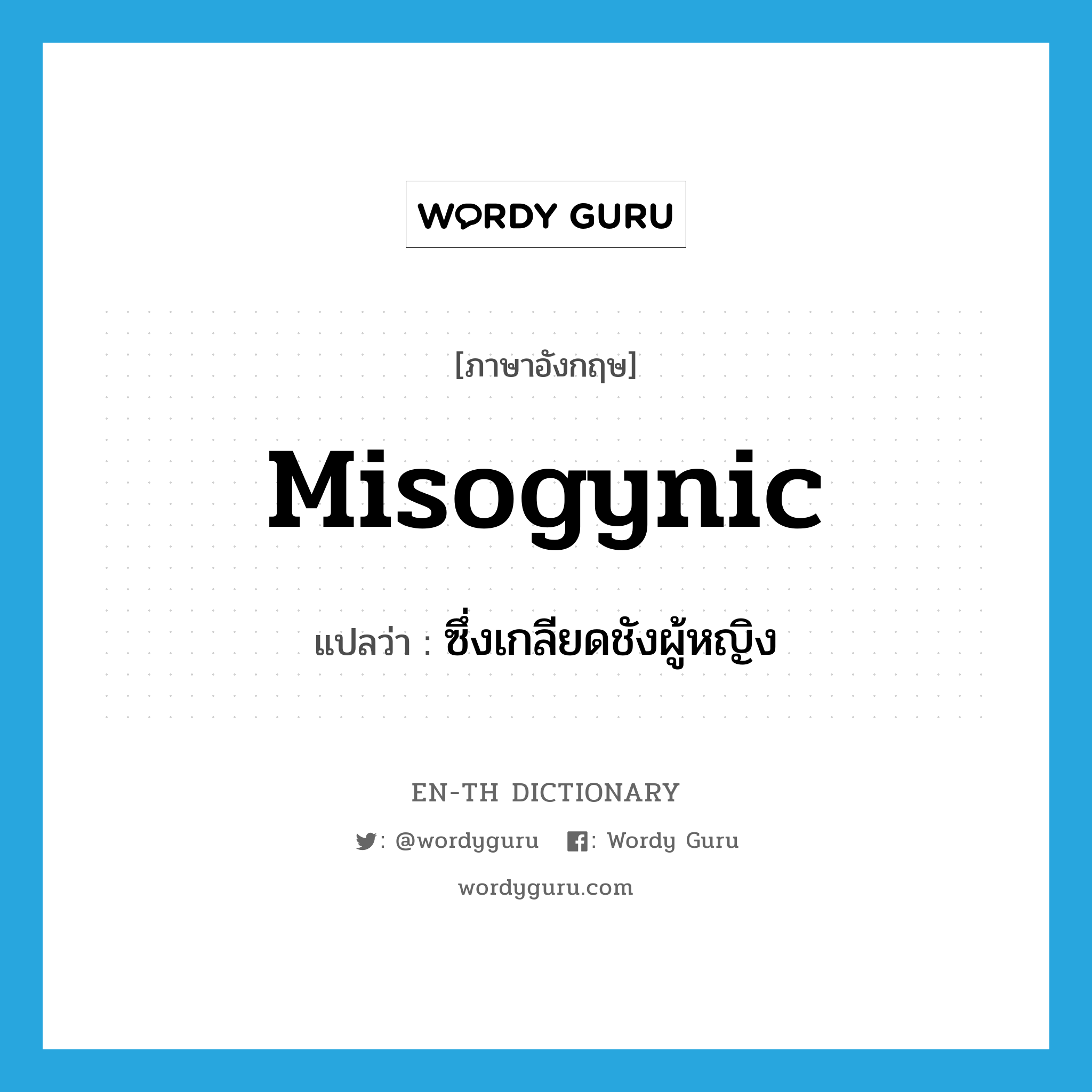 WORDY GURU

[ภาษาอังกฤษ]

Misogynic

แปลว่า : ซึ่งเกลียดชังผู้หญิง

EN-TH DICTIONARY

: @wordyguru : Wordy Guru

wordyguru.com